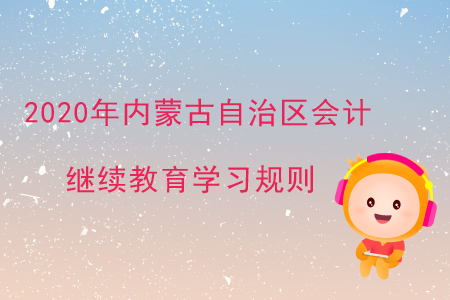 2020年内蒙古自治区会计

继续教育学习规则